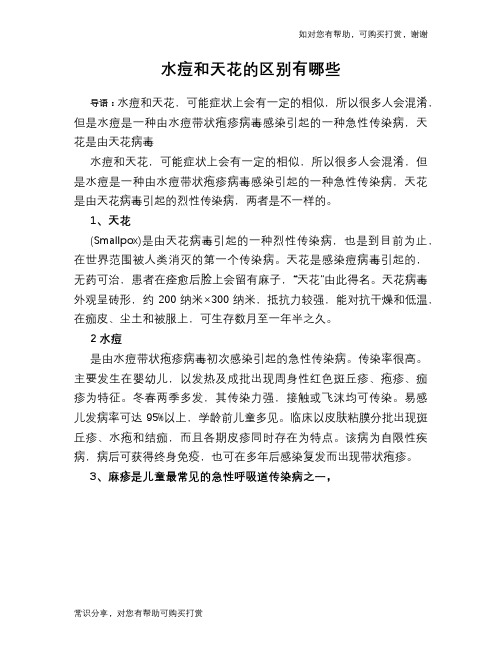 如对您有帮助，可购买打赏，谢谢

水痘和天花的区别有哪些

导语：水痘和天花，可能症状上会有一定的相似，所以很多人会混淆，但是水痘是一种由水痘带状疱疹病毒感染引起的一种急性传染病，天花是由天花病毒

水痘和天花，可能症状上会有一定的相似，所以很多人会混淆，但是水痘是一种由水痘带状疱疹病毒感染引起的一种急性传染病，天花是由天花病毒引起的烈性传染病，两者是不一样的。

1、天花

(Smallpox)是由天花病毒引起的一种烈性传染病，也是到目前为止，在世界范围被人类消灭的第一个传染病。天花是感染痘病毒引起的，无药可治，患者在痊愈后脸上会留有麻子，"天花"由此得名。天花病毒外观呈砖形，约 200 纳米×300 纳米，抵抗力较强，能对抗干燥和低温，在痂皮、尘土和被服上，可生存数月至一年半之久。

2 水痘

是由水痘带状疱疹病毒初次感染引起的急性传染病。传染率很高。主要发生在婴幼儿，以发热及成批出现周身性红色斑丘疹、疱疹、痂疹为特征。冬春两季多发，其传染力强，接触或飞沫均可传染。易感儿发病率可达 95%以上，学龄前儿童多见。临床以皮肤粘膜分批出现斑丘疹、水疱和结痂，而且各期皮疹同时存在为特点。该病为自限性疾病，病后可获得终身免疫，也可在多年后感染复发而出现带状疱疹。

3、麻疹是儿童最常见的急性呼吸道传染病之一，

常识分享，对您有帮助可购买打赏